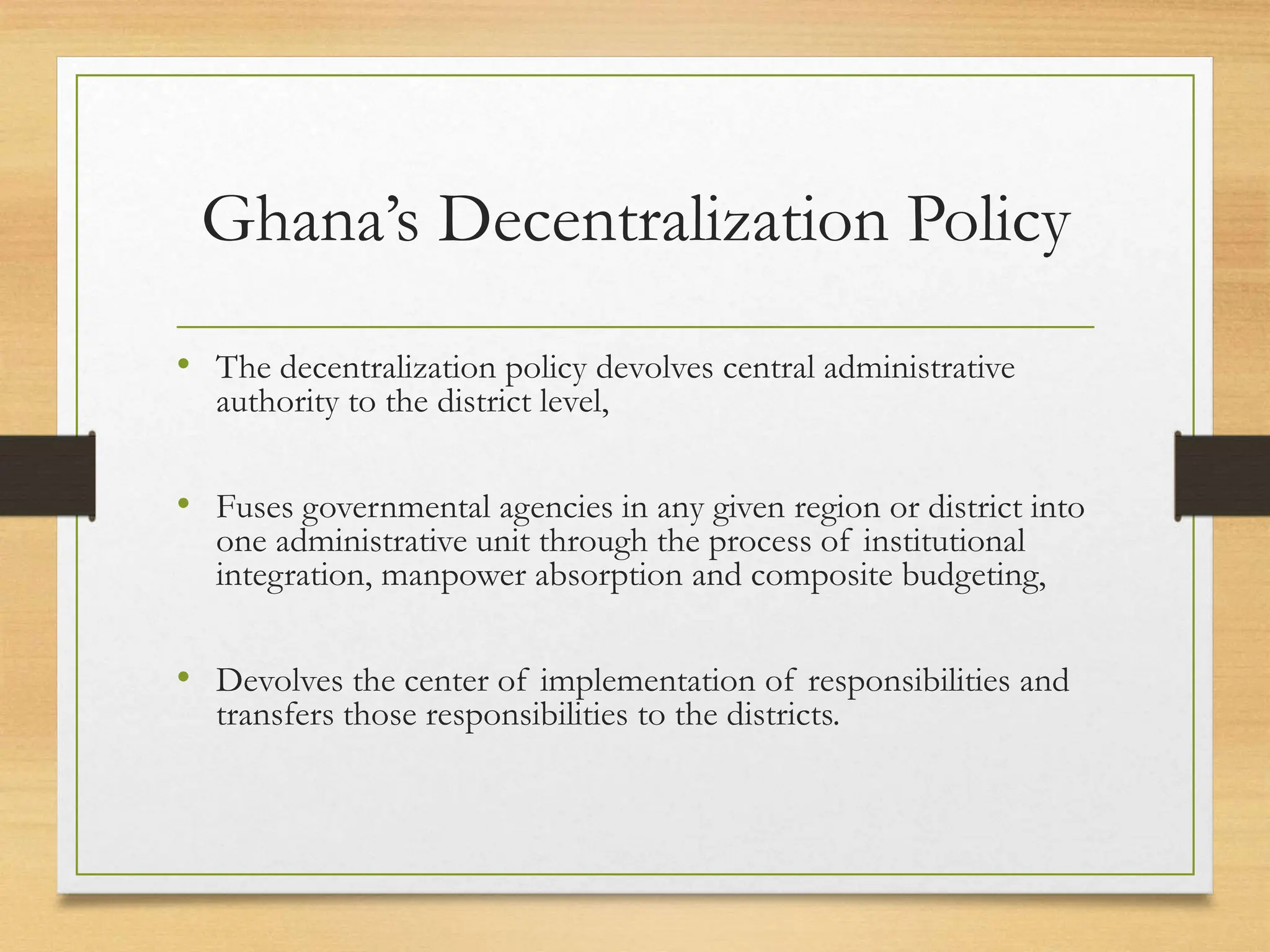 Ghana’s Decentralization Policy

• The decentralization policy devolves central administrative authority to the district level,

• Fuses governmental agencies in any given region or district into one administrative unit through the process of institutional integration, manpower absorption and composite budgeting,

• Devolves the center of implementation of responsibilities and transfers those responsibilities to the districts.